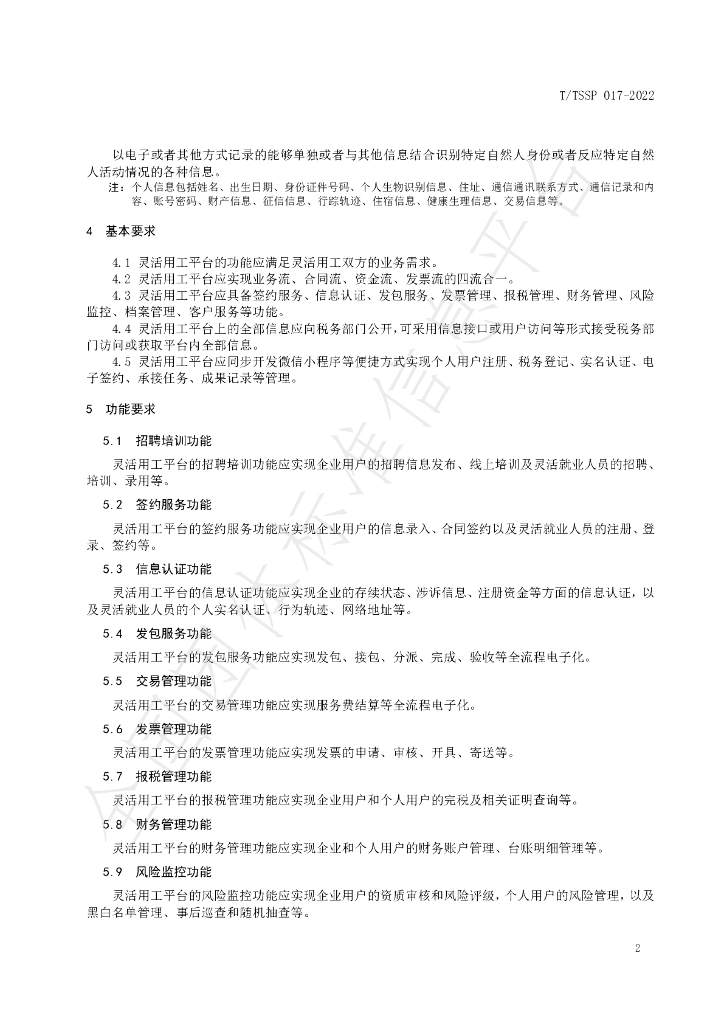 T/TSSP 017-2022

以电子或者其他方式记录的能够单独或者与其他信息结合识别特定自然人身份或者反应特定自然人活动情况的各种信息。

注：个人信息包括姓名、出生日期、身份证件号码、个人生物识别信息、住址、通信通讯联系方式、通信记录和内容、账号密码、财产信息、征信信息、行踪轨迹、住宿信息、健康生理信息、交易信息等。

4 基本要求

4.1 灵活用工平台的功能应满足灵活用工双方的业务需求。

4.2 灵活用工平台应实现业务流、合同流、资金流、发票流的四流合一。

4.3 灵活用工平台应具备签约服务、信息认证、发包服务、发票管理、报税管理、财务管理、风险监控、档案管理、客户服务等功能。

4.4 灵活用工平台上的全部信息应向税务部门公开，可采用信息接口或用户访问等形式接受税务部门访问或获取平台内全部信息。

4.5 灵活用工平台应同步开发微信小程序等便捷方式实现个人用户注册、税务登记、实名认证、电子签约、承接任务、成果记录等管理。

5 功能要求

5.1 招聘培训功能

灵活用工平台的招聘培训功能应实现企业用户的招聘信息发布、线上培训及灵活就业人员的招聘、培训、录用等。

5.2 签约服务功能

灵活用工平台的签约服务功能应实现企业用户的信息录入、合同签约以及灵活就业人员的注册、登录、签约等。

5.3 信息认证功能

灵活用工平台的信息认证功能应实现企业的存续状态、涉诉信息、注册资金等方面的信息认证，以及灵活就业人员的个人实名认证、行为轨迹、网络地址等。

5.4 发包服务功能

灵活用工平台的发包服务功能应实现发包、接包、分派、完成、验收等全流程电子化。

5.5 交易管理功能

灵活用工平台的交易管理功能应实现服务费结算等全流程电子化。

5.6 发票管理功能

灵活用工平台的发票管理功能应实现发票的申请、审核、开具、寄送等。

5.7 报税管理功能

灵活用工平台的报税管理功能应实现企业用户和个人用户的完税及相关证明查询等。

5.8 财务管理功能

灵活用工平台的财务管理功能应实现企业和个人用户的财务账户管理、台账明细管理等。

5.9 风险监控功能

灵活用工平台的风险监控功能应实现企业用户的资质审核和风险评级，个人用户的风险管理，以及黑白名单管理、事后巡查和随机抽查等。

2

全国团体标准信息平台